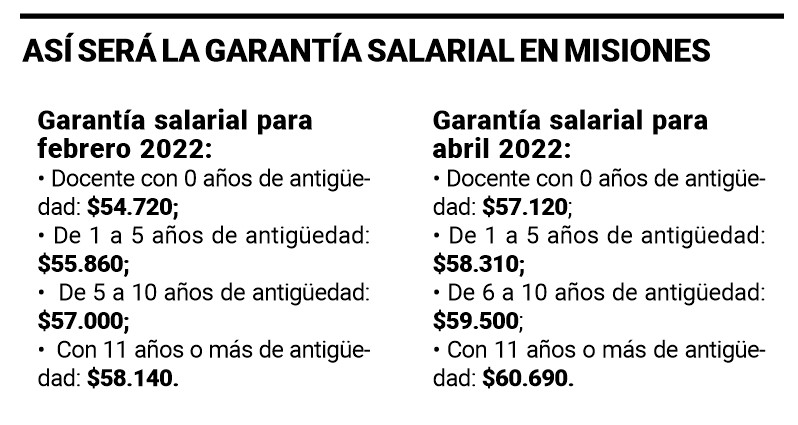 ASÍ SERÁ LA GARANTÍA SALARIAL EN MISIONES

Garantía salarial para febrero 2022:

• Docente con 0 años de antigüedad: $54.720;
• De 1 a 5 años de antigüedad: $55.860;
• De 5 a 10 años de antigüedad: $57.000;
• Con 11 años o más de antigüedad: $58.140.

Garantía salarial para abril 2022:

• Docente con 0 años de antigüedad: $57.120;
• De 1 a 5 años de antigüedad: $58.310;
• De 6 a 10 años de antigüedad: $59.500;
• Con 11 años o más de antigüedad: $60.690.